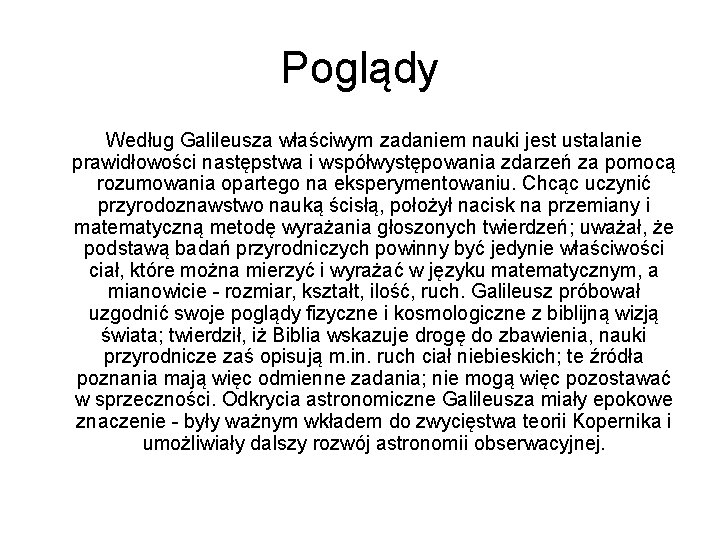 Poglądy

Według Galileusza właściwym zadaniem nauki jest ustalanie prawidłowości następstwa i współwystępowania zdarzeń za pomocą rozumowania opartego na eksperymentowaniu. Chcąc uczynić przyrodoznawstwo nauką ścisłą, położył nacisk na przemiany i matematyczną metodę wyrażania głoszonych twierdzeń; uważał, że podstawą badań przyrodniczych powinny być jedynie właściwości ciał, które można mierzyć i wyrażać w języku matematycznym, a mianowicie - rozmiar, kształt, ilość, ruch. Galileusz próbował uzgodnić swoje poglądy fizyczne i kosmologiczne z biblijną wizją świata; twierdził, iż Biblia wskazuje drogę do zbawienia, nauki przyrodnicze zaś opisują m.in. ruch ciał niebieskich; te źródła poznania mają więc odmienne zadania; nie mogą więc pozostawać w sprzeczności. Odkrycia astronomiczne Galileusza miały epokowe znaczenie - były ważnym wkładem do zwycięstwa teorii Kopernika i umożliwiały dalszy rozwój astronomii obserwacyjnej.